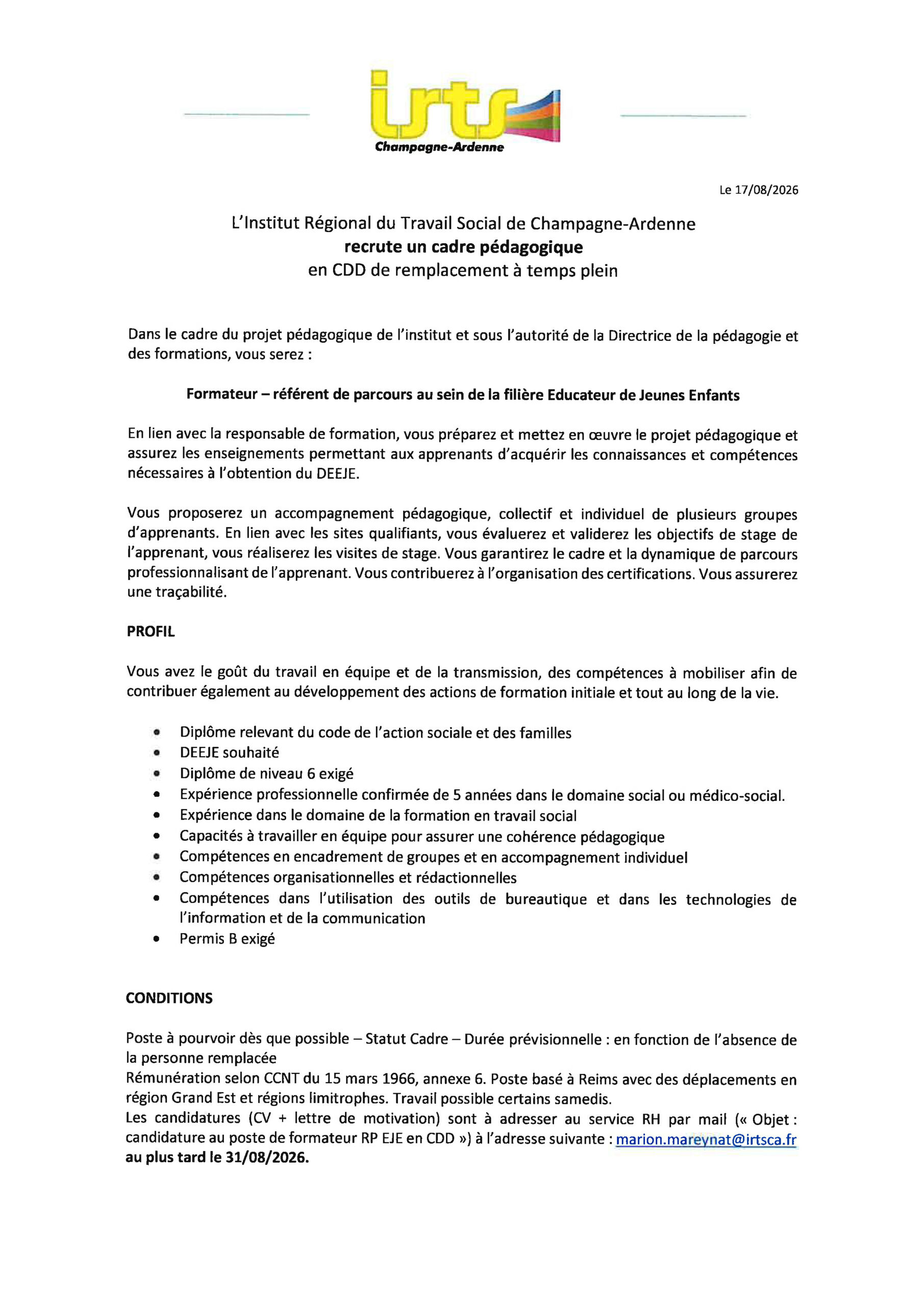 irts
Champagne-Ardenne

Le 17/08/2026

L'Institut Régional du Travail Social de Champagne-Ardenne
recrute un cadre pédagogique
en CDD de remplacement à temps plein

Dans le cadre du projet pédagogique de l'institut et sous l'autorité de la Directrice de la pédagogie et des formations, vous serez :

Formateur – référent de parcours au sein de la filière Educateur de Jeunes Enfants

En lien avec la responsable de formation, vous préparez et mettez en œuvre le projet pédagogique et assurez les enseignements permettant aux apprenants d'acquérir les connaissances et compétences nécessaires à l'obtention du DEEJE.

Vous proposerez un accompagnement pédagogique, collectif et individuel de plusieurs groupes d'apprenants. En lien avec les sites qualifiants, vous évaluerez et validerez les objectifs de stage de l'apprenant, vous réaliserez les visites de stage. Vous garantirez le cadre et la dynamique de parcours professionnalisant de l'apprenant. Vous contribuerez à l'organisation des certifications. Vous assurerez une traçabilité.

PROFIL

Vous avez le goût du travail en équipe et de la transmission, des compétences à mobiliser afin de contribuer également au développement des actions de formation initiale et tout au long de la vie.

• Diplôme relevant du code de l'action sociale et des familles
• DEEJE souhaité
• Diplôme de niveau 6 exigé
• Expérience professionnelle confirmée de 5 années dans le domaine social ou médico-social.
• Expérience dans le domaine de la formation en travail social
• Capacités à travailler en équipe pour assurer une cohérence pédagogique
• Compétences en encadrement de groupes et en accompagnement individuel
• Compétences organisationnelles et rédactionnelles
• Compétences dans l'utilisation des outils de bureautique et dans les technologies de l'information et de la communication
• Permis B exigé

CONDITIONS

Poste à pourvoir dès que possible – Statut Cadre – Durée prévisionnelle : en fonction de l'absence de la personne remplacée
Rémunération selon CCNT du 15 mars 1966, annexe 6. Poste basé à Reims avec des déplacements en région Grand Est et régions limitrophes. Travail possible certains samedis.
Les candidatures (CV + lettre de motivation) sont à adresser au service RH par mail (« Objet : candidature au poste de formateur RP EJE en CDD ») à l'adresse suivante : marion.mareynat@irtsca.fr au plus tard le 31/08/2026.